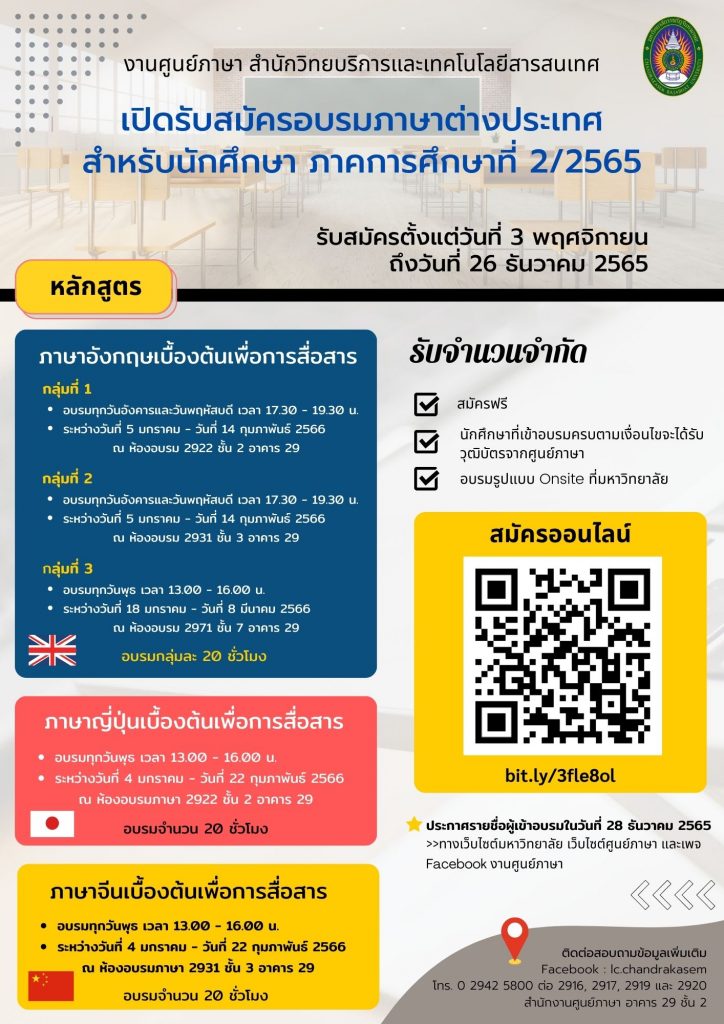 งานศูนย์ภาษา สำนักวิทยบริการและเทคโนโลยีสารสนเทศ

เปิดรับสมัครอบรมภาษาต่างประเทศ
สำหรับนักศึกษา ภาคการศึกษาที่ 2/2565

รับสมัครตั้งแต่วันที่ 3 พฤศจิกายน
ถึงวันที่ 26 ธันวาคม 2565

หลักสูตร

ภาษาอังกฤษเบื้องต้นเพื่อการสื่อสาร

กลุ่มที่ 1
• อบรมทุกวันอังคารและวันพฤหัสบดี เวลา 17.30 - 19.30 น.
• ระหว่างวันที่ 5 มกราคม - วันที่ 14 กุมภาพันธ์ 2566
ณ ห้องอบรม 2922 ชั้น 2 อาคาร 29

กลุ่มที่ 2
• อบรมทุกวันอังคารและวันพฤหัสบดี เวลา 17.30 - 19.30 น.
• ระหว่างวันที่ 5 มกราคม - วันที่ 14 กุมภาพันธ์ 2566
ณ ห้องอบรม 2931 ชั้น 3 อาคาร 29

กลุ่มที่ 3
• อบรมทุกวันพุธ เวลา 13.00 - 16.00 น.
• ระหว่างวันที่ 18 มกราคม - วันที่ 8 มีนาคม 2566
ณ ห้องอบรม 2971 ชั้น 7 อาคาร 29

อบรมกลุ่มละ 20 ชั่วโมง

ภาษาญี่ปุ่นเบื้องต้นเพื่อการสื่อสาร

• อบรมทุกวันพุธ เวลา 13.00 - 16.00 น.
• ระหว่างวันที่ 4 มกราคม - วันที่ 22 กุมภาพันธ์ 2566
ณ ห้องอบรมภาษา 2922 ชั้น 2 อาคาร 29

อบรมจำนวน 20 ชั่วโมง

ภาษาจีนเบื้องต้นเพื่อการสื่อสาร

• อบรมทุกวันพุธ เวลา 13.00 - 16.00 น.
• ระหว่างวันที่ 4 มกราคม - วันที่ 22 กุมภาพันธ์ 2566
ณ ห้องอบรมภาษา 2931 ชั้น 3 อาคาร 29

อบรมจำนวน 20 ชั่วโมง

รับจำนวนจำกัด

☑ สมัครฟรี
☑ นักศึกษาที่เข้าอบรมครบตามเงื่อนไขจะได้รับวุฒิบัตรจากศูนย์ภาษา
☑ อบรมรูปแบบ Onsite ที่มหาวิทยาลัย

สมัครออนไลน์

bit.ly/3fle8ol

ประกาศรายชื่อผู้เข้าอบรมในวันที่ 28 ธันวาคม 2565
>>ทางเว็บไซต์มหาวิทยาลัย เว็บไซต์ศูนย์ภาษา และเพจ Facebook งานศูนย์ภาษา

ติดต่อสอบถามข้อมูลเพิ่มเติม
Facebook : lc.chandrakasem
โทร. 0 2942 5800 ต่อ 2916, 2917, 2919 และ 2920
สำนักงานศูนย์ภาษา อาคาร 29 ชั้น 2